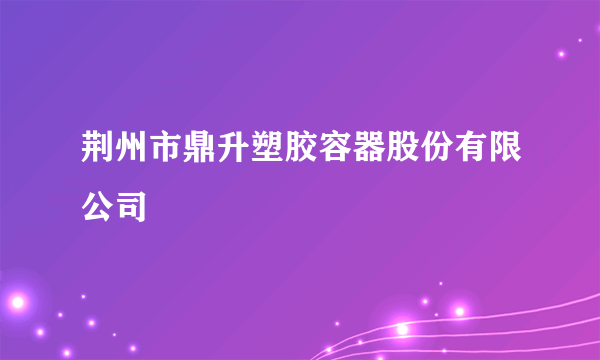 荆州市鼎升塑胶容器股份有限公司